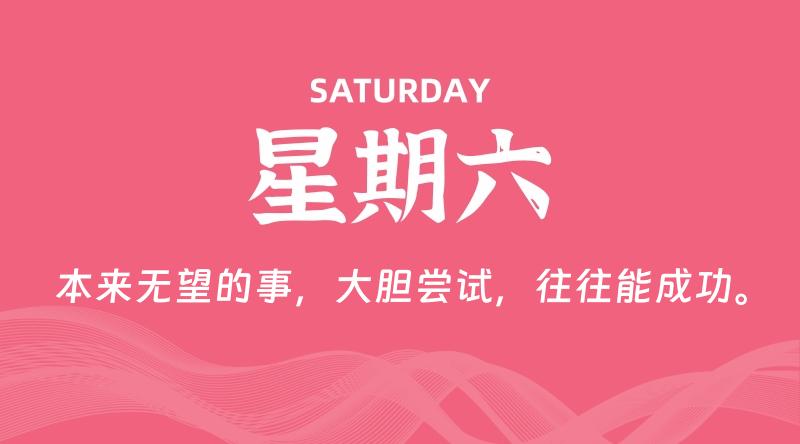 SATURDAY

星期六

本来无望的事，大胆尝试，往往能成功。